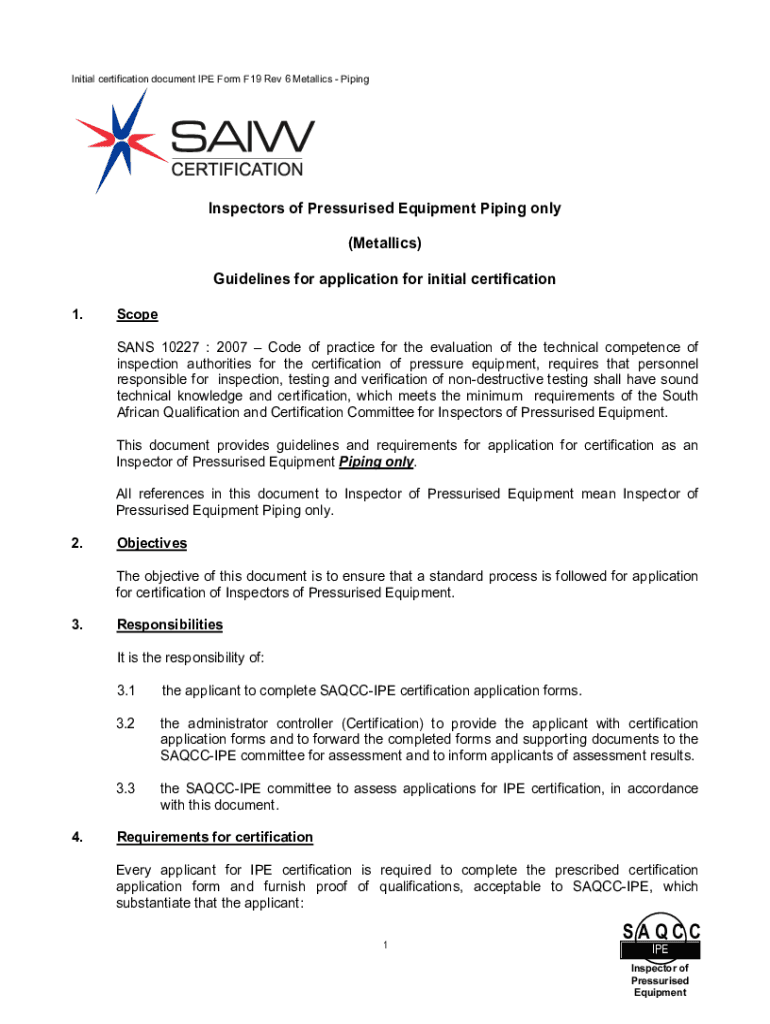 Initial certification document IPE Form F19 Rev 6 Metallics - Piping

SAIW
CERTIFICATION

Inspectors of Pressurised Equipment Piping only

(Metallics)

Guidelines for application for initial certification

1. Scope

SANS 10227 : 2007 – Code of practice for the evaluation of the technical competence of inspection authorities for the certification of pressure equipment, requires that personnel responsible for inspection, testing and verification of non-destructive testing shall have sound technical knowledge and certification, which meets the minimum requirements of the South African Qualification and Certification Committee for Inspectors of Pressurised Equipment.

This document provides guidelines and requirements for application for certification as an Inspector of Pressurised Equipment Piping only.

All references in this document to Inspector of Pressurised Equipment mean Inspector of Pressurised Equipment Piping only.

2. Objectives

The objective of this document is to ensure that a standard process is followed for application for certification of Inspectors of Pressurised Equipment.

3. Responsibilities

It is the responsibility of:

3.1 the applicant to complete SAQCC-IPE certification application forms.

3.2 the administrator controller (Certification) to provide the applicant with certification application forms and to forward the completed forms and supporting documents to the SAQCC-IPE committee for assessment and to inform applicants of assessment results.

3.3 the SAQCC-IPE committee to assess applications for IPE certification, in accordance with this document.

4. Requirements for certification

Every applicant for IPE certification is required to complete the prescribed certification application form and furnish proof of qualifications, acceptable to SAQCC-IPE, which substantiate that the applicant:

1

SAQCC
IPE
Inspector of Pressurised Equipment